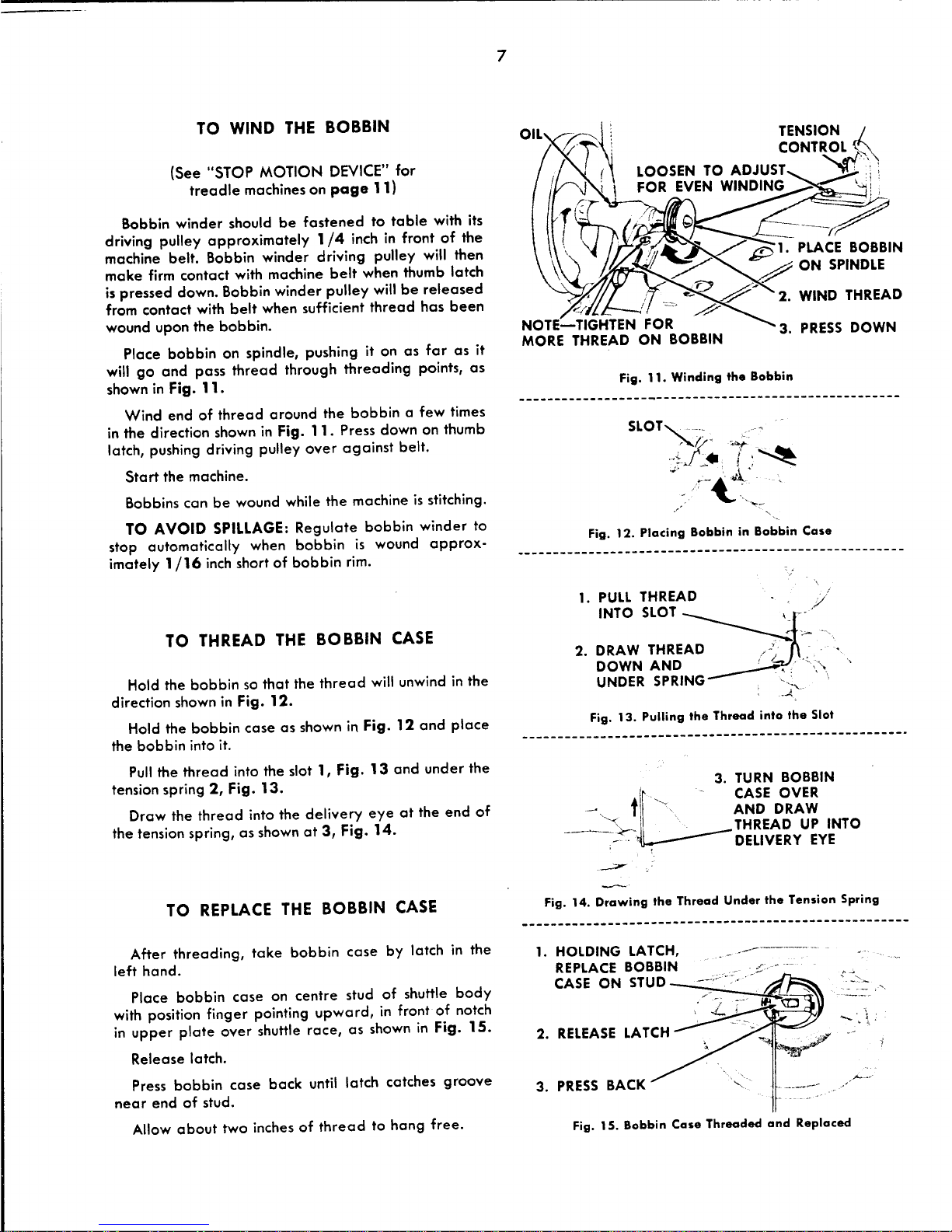 7

TO WIND THE BOBBIN

(See "STOP MOTION DEVICE" for treadle machines on page 11)

Bobbin winder should be fastened to table with its driving pulley approximately 1/4 inch in front of the machine belt. Bobbin winder driving pulley will then make firm contact with machine belt when thumb latch is pressed down. Bobbin winder pulley will be released from contact with belt when sufficient thread has been wound upon the bobbin.

Place bobbin on spindle, pushing it on as far as it will go and pass thread through threading points, as shown in Fig. 11.

Wind end of thread around the bobbin a few times in the direction shown in Fig. 11. Press down on thumb latch, pushing driving pulley over against belt.

Start the machine.

Bobbins can be wound while the machine is stitching.

TO AVOID SPILLAGE: Regulate bobbin winder to stop automatically when bobbin is wound approximately 1/16 inch short of bobbin rim.

TO THREAD THE BOBBIN CASE

Hold the bobbin so that the thread will unwind in the direction shown in Fig. 12.

Hold the bobbin case as shown in Fig. 12 and place the bobbin into it.

Pull the thread into the slot 1, Fig. 13 and under the tension spring 2, Fig. 13.

Draw the thread into the delivery eye at the end of the tension spring, as shown at 3, Fig. 14.

TO REPLACE THE BOBBIN CASE

After threading, take bobbin case by latch in the left hand.

Place bobbin case on centre stud of shuttle body with position finger pointing upward, in front of notch in upper plate over shuttle race, as shown in Fig. 15.

Release latch.

Press bobbin case back until latch catches groove near end of stud.

Allow about two inches of thread to hang free.

OIL
TENSION CONTROL
LOOSEN TO ADJUST FOR EVEN WINDING
1. PLACE BOBBIN ON SPINDLE
2. WIND THREAD
3. PRESS DOWN
NOTE—TIGHTEN FOR MORE THREAD ON BOBBIN

Fig. 11. Winding the Bobbin

SLOT

Fig. 12. Placing Bobbin in Bobbin Case

1. PULL THREAD INTO SLOT
2. DRAW THREAD DOWN AND UNDER SPRING

Fig. 13. Pulling the Thread into the Slot

3. TURN BOBBIN CASE OVER AND DRAW THREAD UP INTO DELIVERY EYE

Fig. 14. Drawing the Thread Under the Tension Spring

1. HOLDING LATCH, REPLACE BOBBIN CASE ON STUD
2. RELEASE LATCH
3. PRESS BACK

Fig. 15. Bobbin Case Threaded and Replaced